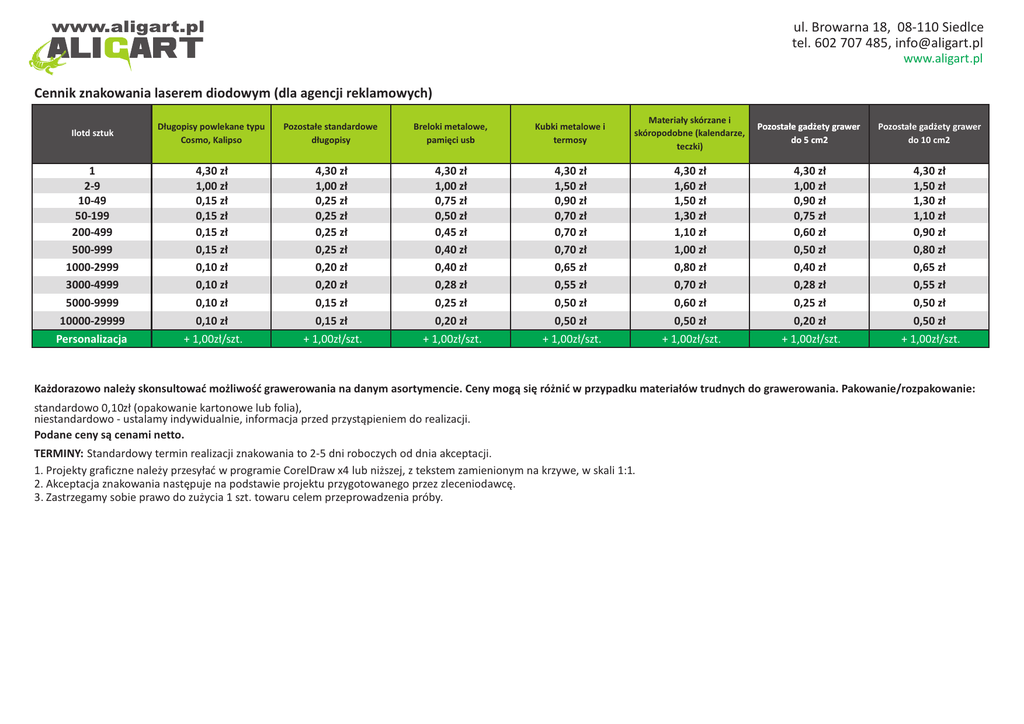 www.aligart.pl
ALIGART

ul. Browarna 18, 08-110 Siedlce
tel. 602 707 485, info@aligart.pl
www.aligart.pl

Cennik znakowania laserem diodowym (dla agencji reklamowych)

| Ilotd sztuk | Długopisy powlekane typu Cosmo, Kalipso | Pozostałe standardowe długopisy | Breloki metalowe, pamięci usb | Kubki metalowe i termosy | Materiały skórzane i skóropodobne (kalendarze, teczki) | Pozostałe gadżety grawer do 5 cm2 | Pozostałe gadżety grawer do 10 cm2 |
|---|---|---|---|---|---|---|---|
| 1 | 4,30 zł | 4,30 zł | 4,30 zł | 4,30 zł | 4,30 zł | 4,30 zł | 4,30 zł |
| 2-9 | 1,00 zł | 1,00 zł | 1,00 zł | 1,50 zł | 1,60 zł | 1,00 zł | 1,50 zł |
| 10-49 | 0,15 zł | 0,25 zł | 0,75 zł | 0,90 zł | 1,50 zł | 0,90 zł | 1,30 zł |
| 50-199 | 0,15 zł | 0,25 zł | 0,50 zł | 0,70 zł | 1,30 zł | 0,75 zł | 1,10 zł |
| 200-499 | 0,15 zł | 0,25 zł | 0,45 zł | 0,70 zł | 1,10 zł | 0,60 zł | 0,90 zł |
| 500-999 | 0,15 zł | 0,25 zł | 0,40 zł | 0,70 zł | 1,00 zł | 0,50 zł | 0,80 zł |
| 1000-2999 | 0,10 zł | 0,20 zł | 0,40 zł | 0,65 zł | 0,80 zł | 0,40 zł | 0,65 zł |
| 3000-4999 | 0,10 zł | 0,20 zł | 0,28 zł | 0,55 zł | 0,70 zł | 0,28 zł | 0,55 zł |
| 5000-9999 | 0,10 zł | 0,15 zł | 0,25 zł | 0,50 zł | 0,60 zł | 0,25 zł | 0,50 zł |
| 10000-29999 | 0,10 zł | 0,15 zł | 0,20 zł | 0,50 zł | 0,50 zł | 0,20 zł | 0,50 zł |
| Personalizacja | + 1,00zł/szt. | + 1,00zł/szt. | + 1,00zł/szt. | + 1,00zł/szt. | + 1,00zł/szt. | + 1,00zł/szt. | + 1,00zł/szt. |

Każdorazowo należy skonsultować możliwość grawerowania na danym asortymencie. Ceny mogą się różnić w przypadku materiałów trudnych do grawerowania. Pakowanie/rozpakowanie:

standardowo 0,10zł (opakowanie kartonowe lub folia),
niestandardowo - ustalamy indywidualnie, informacja przed przystąpieniem do realizacji.
Podane ceny są cenami netto.

TERMINY: Standardowy termin realizacji znakowania to 2-5 dni roboczych od dnia akceptacji.

1. Projekty graficzne należy przesyłać w programie CorelDraw x4 lub niższej, z tekstem zamienionym na krzywe, w skali 1:1.
2. Akceptacja znakowania następuje na podstawie projektu przygotowanego przez zleceniodawcę.
3. Zastrzegamy sobie prawo do zużycia 1 szt. towaru celem przeprowadzenia próby.